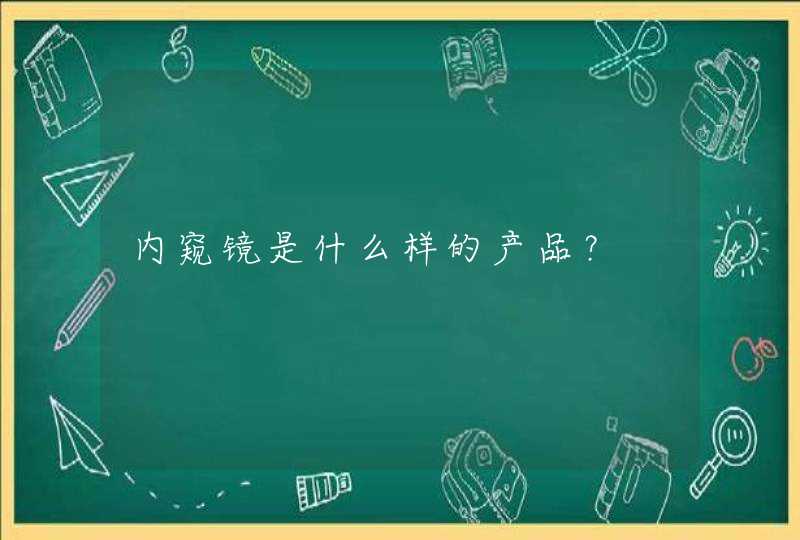 内窥镜是什么样的产品？